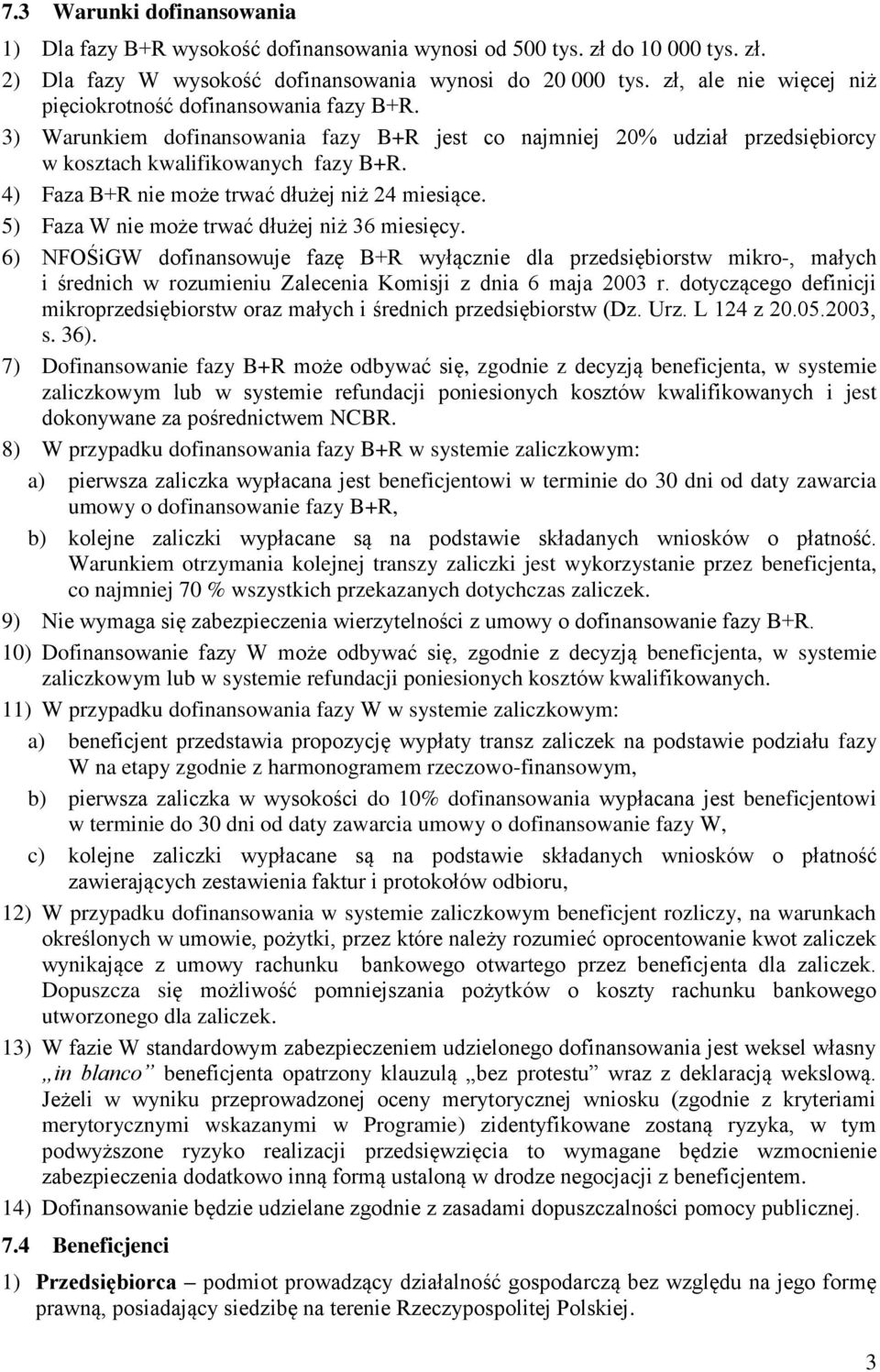 7.3 Warunki dofinansowania

1) Dla fazy B+R wysokość dofinansowania wynosi od 500 tys. zł do 10 000 tys. zł.

2) Dla fazy W wysokość dofinansowania wynosi do 20 000 tys. zł, ale nie więcej niż pięciokrotność dofinansowania fazy B+R.

3) Warunkiem dofinansowania fazy B+R jest co najmniej 20% udział przedsiębiorcy w kosztach kwalifikowanych fazy B+R.

4) Faza B+R nie może trwać dłużej niż 24 miesiące.

5) Faza W nie może trwać dłużej niż 36 miesięcy.

6) NFOŚiGW dofinansowuje fazę B+R wyłącznie dla przedsiębiorstw mikro-, małych i średnich w rozumieniu Zalecenia Komisji z dnia 6 maja 2003 r. dotyczącego definicji mikroprzedsiębiorstw oraz małych i średnich przedsiębiorstw (Dz. Urz. L 124 z 20.05.2003, s. 36).

7) Dofinansowanie fazy B+R może odbywać się, zgodnie z decyzją beneficjenta, w systemie zaliczkowym lub w systemie refundacji poniesionych kosztów kwalifikowanych i jest dokonywane za pośrednictwem NCBR.

8) W przypadku dofinansowania fazy B+R w systemie zaliczkowym:

a) pierwsza zaliczka wypłacana jest beneficjentowi w terminie do 30 dni od daty zawarcia umowy o dofinansowanie fazy B+R,

b) kolejne zaliczki wypłacane są na podstawie składanych wniosków o płatność. Warunkiem otrzymania kolejnej transzy zaliczki jest wykorzystanie przez beneficjenta, co najmniej 70 % wszystkich przekazanych dotychczas zaliczek.

9) Nie wymaga się zabezpieczenia wierzytelności z umowy o dofinansowanie fazy B+R.

10) Dofinansowanie fazy W może odbywać się, zgodnie z decyzją beneficjenta, w systemie zaliczkowym lub w systemie refundacji poniesionych kosztów kwalifikowanych.

11) W przypadku dofinansowania fazy W w systemie zaliczkowym:

a) beneficjent przedstawia propozycję wypłaty transz zaliczek na podstawie podziału fazy W na etapy zgodnie z harmonogramem rzeczowo-finansowym,

b) pierwsza zaliczka w wysokości do 10% dofinansowania wypłacana jest beneficjentowi w terminie do 30 dni od daty zawarcia umowy o dofinansowanie fazy W,

c) kolejne zaliczki wypłacane są na podstawie składanych wniosków o płatność zawierających zestawienia faktur i protokołów odbioru,

12) W przypadku dofinansowania w systemie zaliczkowym beneficjent rozliczy, na warunkach określonych w umowie, pożytki, przez które należy rozumieć oprocentowanie kwot zaliczek wynikające z umowy rachunku bankowego otwartego przez beneficjenta dla zaliczek. Dopuszcza się możliwość pomniejszania pożytków o koszty rachunku bankowego utworzonego dla zaliczek.

13) W fazie W standardowym zabezpieczeniem udzielonego dofinansowania jest weksel własny „in blanco” beneficjenta opatrzony klauzulą „bez protestu” wraz z deklaracją wekslową. Jeżeli w wyniku przeprowadzonej oceny merytorycznej wniosku (zgodnie z kryteriami merytorycznymi wskazanymi w Programie) zidentyfikowane zostaną ryzyka, w tym podwyższone ryzyko realizacji przedsięwzięcia to wymagane będzie wzmocnienie zabezpieczenia dodatkowo inną formą ustaloną w drodze negocjacji z beneficjentem.

14) Dofinansowanie będzie udzielane zgodnie z zasadami dopuszczalności pomocy publicznej.

7.4 Beneficjenci

1) Przedsiębiorca – podmiot prowadzący działalność gospodarczą bez względu na jego formę prawną, posiadający siedzibę na terenie Rzeczypospolitej Polskiej.

3